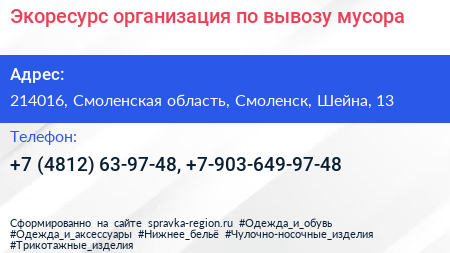 Экоресурс организация по вывозу мусора

Адрес:

214016, Смоленская область, Смоленск, Шейна, 13

Телефон:

+7 (4812) 63-97-48, +7-903-649-97-48

Сформированно на сайте spravka-region.ru #Одежда_и_обувь #Одежда_и_аксессуары #Нижнее_бельё #Чулочно-носочные_изделия #Трикотажные_изделия